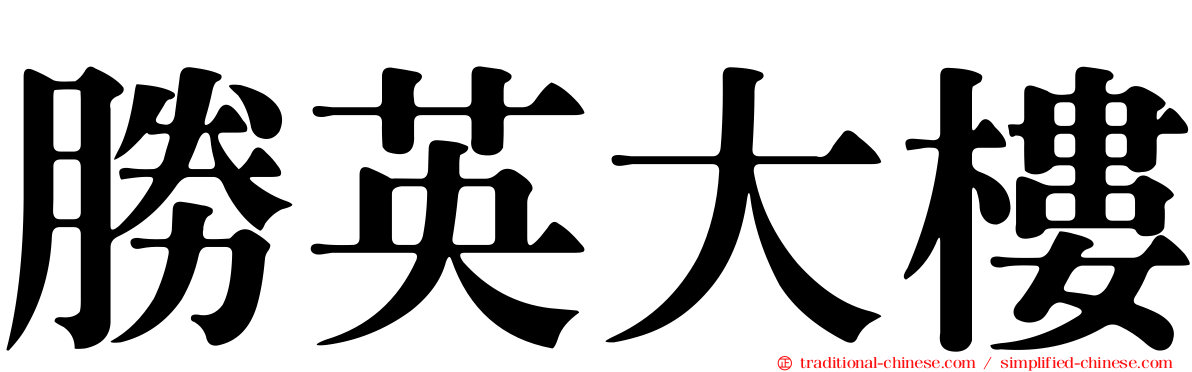 勝英大樓

traditional-chinese.com / simplified-chinese.com